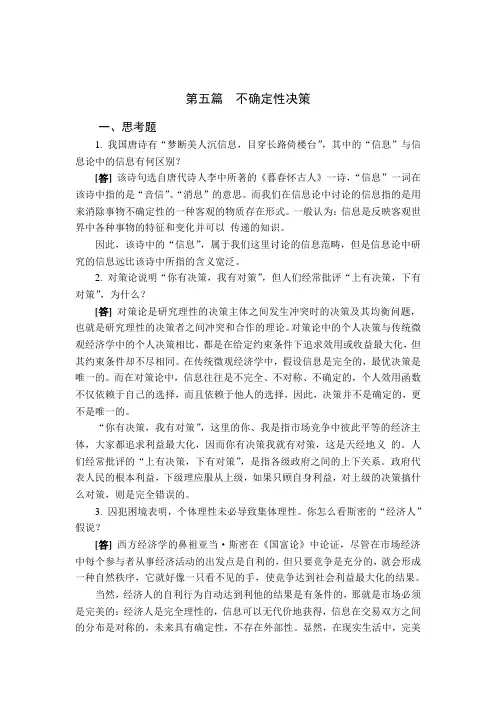 第五篇　不确定性决策

一、思考题

1. 我国唐诗有“梦断美人沉信息，目穿长路倚楼台”，其中的“信息”与信息论中的信息有何区别？

[答] 该诗句选自唐代诗人李中所著的《暮春怀古人》一诗，“信息”一词在该诗中指的是“音信”、“消息”的意思。而我们在信息论中讨论的信息指的是用来消除事物不确定性的一种客观的物质存在形式。一般认为：信息是反映客观世界中各种事物的特征和变化并可以 传递的知识。

因此，该诗中的“信息”，属于我们这里讨论的信息范畴，但是信息论中研究的信息远比该诗中所指的含义宽泛。

2. 对策论说明“你有决策，我有对策”，但人们经常批评“上有决策，下有对策”，为什么？

[答] 对策论是研究理性的决策主体之间发生冲突时的决策及其均衡问题，也就是研究理性的决策者之间冲突和合作的理论。对策论中的个人决策与传统微观经济学中的个人决策相比，都是在给定约束条件下追求效用或收益最大化，但其约束条件却不尽相同。在传统微观经济学中，假设信息是完全的，最优决策是唯一的。而在对策论中，信息往往是不完全、不对称、不确定的，个人效用函数不仅依赖于自己的选择，而且依赖于他人的选择，因此，决策并不是确定的，更不是唯一的。

“你有决策，我有对策”，这里的你、我是指市场竞争中彼此平等的经济主体，大家都追求利益最大化，因而你有决策我就有对策，这是天经地义 的。人们经常批评的“上有决策，下有对策”，是指各级政府之间的上下关系。政府代表人民的根本利益，下级理应服从上级，如果只顾自身利益，对上级的决策搞什么对策，则是完全错误的。

3. 囚犯困境表明，个体理性未必导致集体理性。你怎么看斯密的“经济人”假说？

[答] 西方经济学的鼻祖亚当·斯密在《国富论》中论证，尽管在市场经济中每个参与者从事经济活动的出发点是自利的，但只要竞争是充分的，就会形成一种自然秩序，它就好像一只看不见的手，使竞争达到社会利益最大化的结果。

当然，经济人的自利行为自动达到利他的结果是有条件的，那就是市场必须是完美的：经济人是完全理性的，信息可以无代价地获得，信息在交易双方之间的分布是对称的，未来具有确定性，不存在外部性。显然，在现实生活中，完美